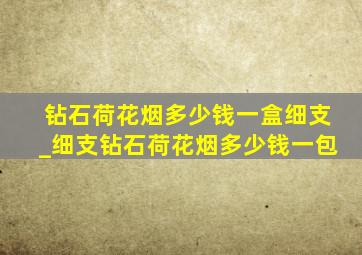 钻石荷花烟多少钱一盒细支_细支钻石荷花烟多少钱一包